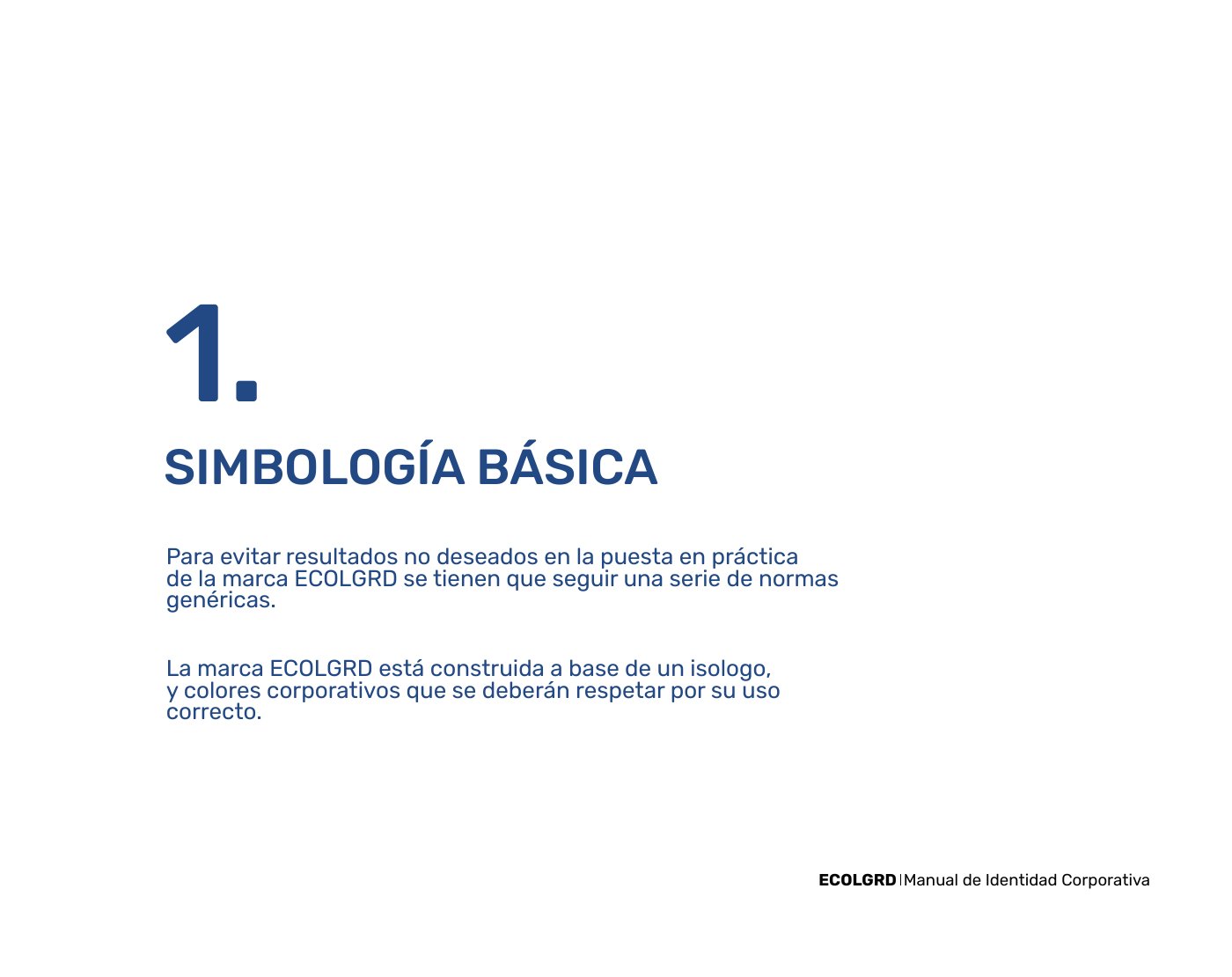 1.

SIMBOLOGÍA BÁSICA

Para evitar resultados no deseados en la puesta en práctica de la marca ECOLGRD se tienen que seguir una serie de normas genéricas.

La marca ECOLGRD está construida a base de un isologo, y colores corporativos que se deberán respetar por su uso correcto.

ECOLGRD | Manual de Identidad Corporativa